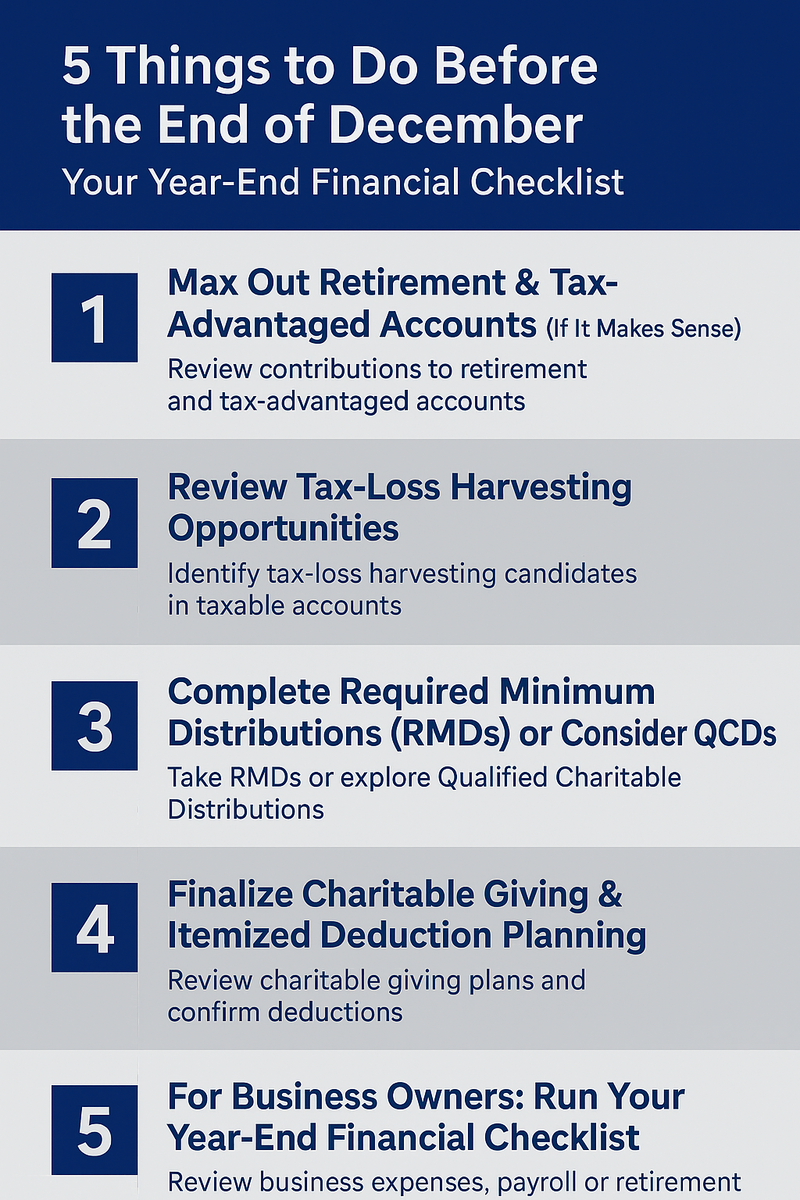 5 Things to Do Before the End of December
Your Year-End Financial Checklist

1
Max Out Retirement & Tax-Advantaged Accounts (If It Makes Sense)
Review contributions to retirement and tax-advantaged accounts

2
Review Tax-Loss Harvesting Opportunities
Identify tax-loss harvesting candidates in taxable accounts

3
Complete Required Minimum Distributions (RMDs) or Consider QCDs
Take RMDs or explore Qualified Charitable Distributions

4
Finalize Charitable Giving & Itemized Deduction Planning
Review charitable giving plans and confirm deductions

5
For Business Owners: Run Your Year-End Financial Checklist
Review business expenses, payroll or retirement